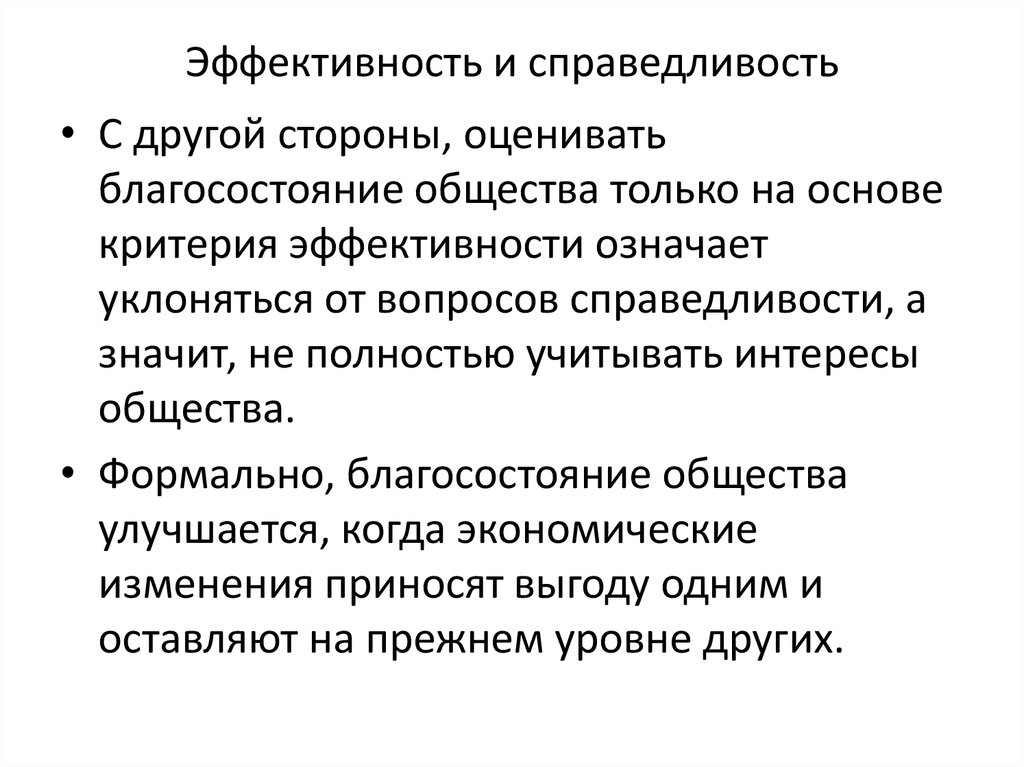 Эффективность и справедливость

• С другой стороны, оценивать благосостояние общества только на основе критерия эффективности означает уклоняться от вопросов справедливости, а значит, не полностью учитывать интересы общества.

• Формально, благосостояние общества улучшается, когда экономические изменения приносят выгоду одним и оставляют на прежнем уровне других.